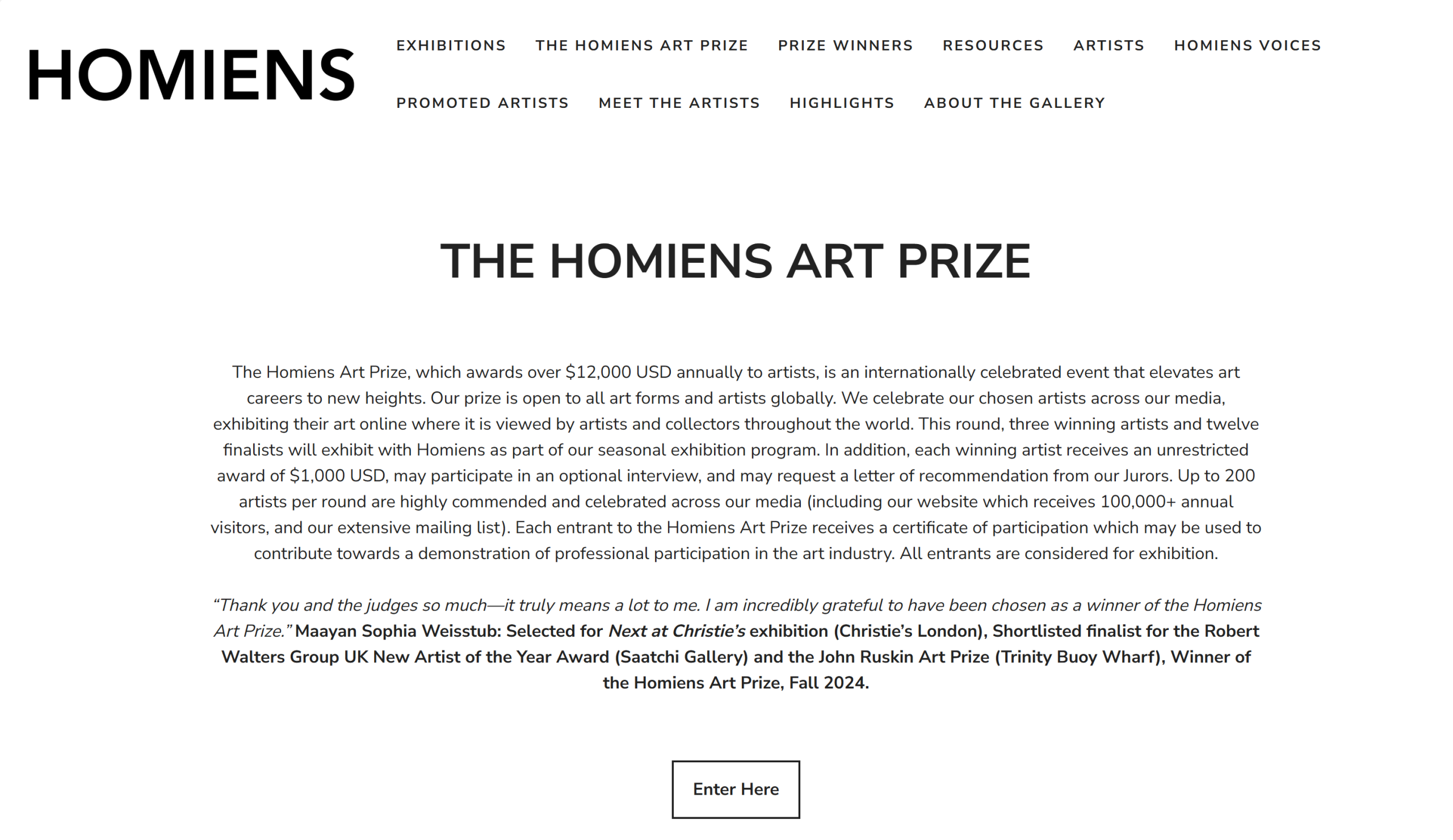 HOMIENS

EXHIBITIONS THE HOMIENS ART PRIZE PRIZE WINNERS RESOURCES ARTISTS HOMIENS VOICES PROMOTED ARTISTS MEET THE ARTISTS HIGHLIGHTS ABOUT THE GALLERY

THE HOMIENS ART PRIZE

The Homiens Art Prize, which awards over \$12,000 USD annually to artists, is an internationally celebrated event that elevates art careers to new heights. Our prize is open to all art forms and artists globally. We celebrate our chosen artists across our media, exhibiting their art online where it is viewed by artists and collectors throughout the world. This round, three winning artists and twelve finalists will exhibit with Homiens as part of our seasonal exhibition program. In addition, each winning artist receives an unrestricted award of \$1,000 USD, may participate in an optional interview, and may request a letter of recommendation from our Jurors. Up to 200 artists per round are highly commended and celebrated across our media (including our website which receives 100,000+ annual visitors, and our extensive mailing list). Each entrant to the Homiens Art Prize receives a certificate of participation which may be used to contribute towards a demonstration of professional participation in the art industry. All entrants are considered for exhibition.

“Thank you and the judges so much—it truly means a lot to me. I am incredibly grateful to have been chosen as a winner of the Homiens Art Prize.” Maayan Sophia Weisstub: Selected for Next at Christie’s exhibition (Christie’s London), Shortlisted finalist for the Robert Walters Group UK New Artist of the Year Award (Saatchi Gallery) and the John Ruskin Art Prize (Trinity Buoy Wharf), Winner of the Homiens Art Prize, Fall 2024.

Enter Here